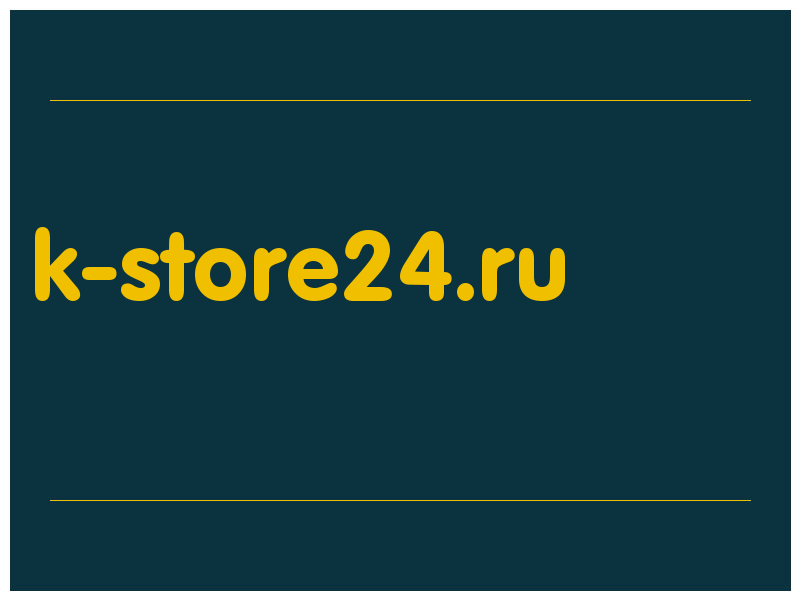 k-store24.ru